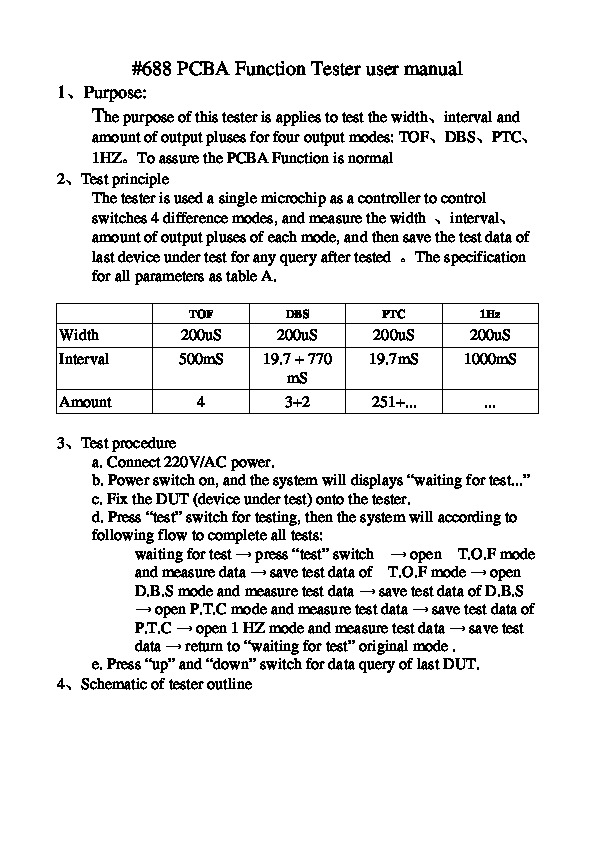 #688 PCBA Function Tester user manual

1、Purpose:

The purpose of this tester is applies to test the width、interval and amount of output pluses for four output modes: TOF、DBS、PTC、1HZ。To assure the PCBA Function is normal

2、Test principle

The tester is used a single microchip as a controller to control switches 4 difference modes, and measure the width 、interval、amount of output pluses of each mode, and then save the test data of last device under test for any query after tested 。The specification for all parameters as table A.

| | TOF | DBS | PTC | 1Hz |
|---|---|---|---|---|
| Width | 200uS | 200uS | 200uS | 200uS |
| Interval | 500mS | 19.7 + 770 mS | 19.7mS | 1000mS |
| Amount | 4 | 3+2 | 251+... | ... |

3、Test procedure

a. Connect 220V/AC power.

b. Power switch on, and the system will displays “waiting for test...”

c. Fix the DUT (device under test) onto the tester.

d. Press “test” switch for testing, then the system will according to following flow to complete all tests:

waiting for test → press “test” switch → open T.O.F mode and measure data → save test data of T.O.F mode → open D.B.S mode and measure test data → save test data of D.B.S → open P.T.C mode and measure test data → save test data of P.T.C → open 1 HZ mode and measure test data → save test data → return to “waiting for test” original mode .

e. Press “up” and “down” switch for data query of last DUT.

4、Schematic of tester outline